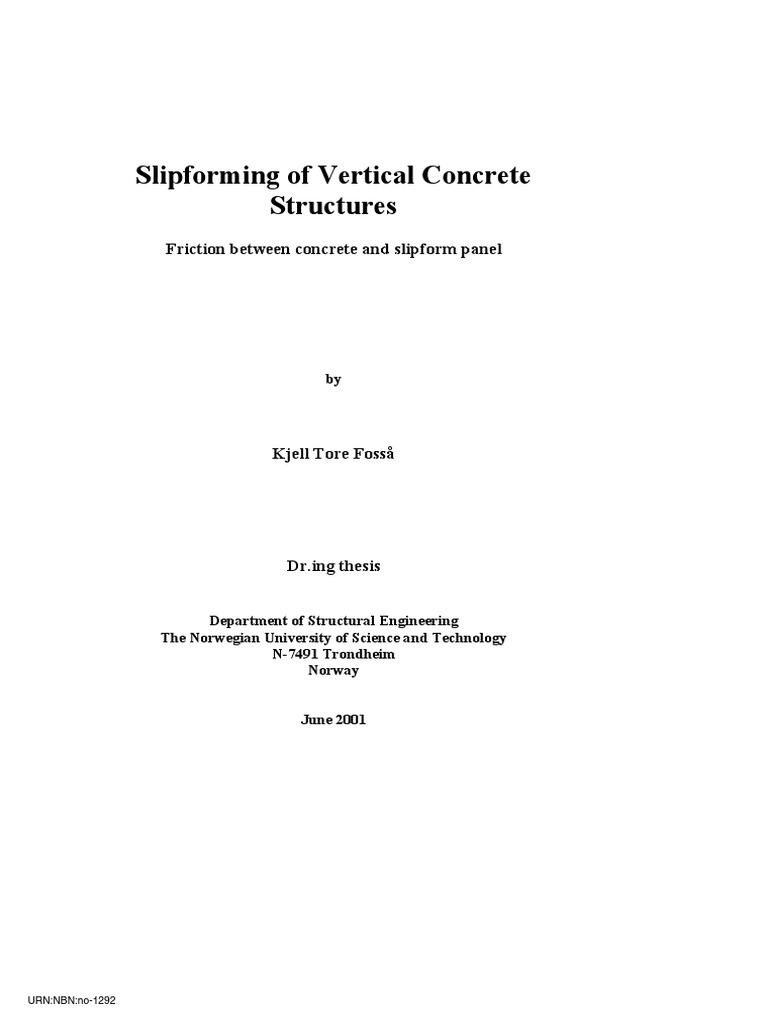 Slipforming of Vertical Concrete Structures

Friction between concrete and slipform panel

by

Kjell Tore Fosså

Dr.ing thesis

Department of Structural Engineering
The Norwegian University of Science and Technology
N-7491 Trondheim
Norway

June 2001

URN:NBN:no-1292